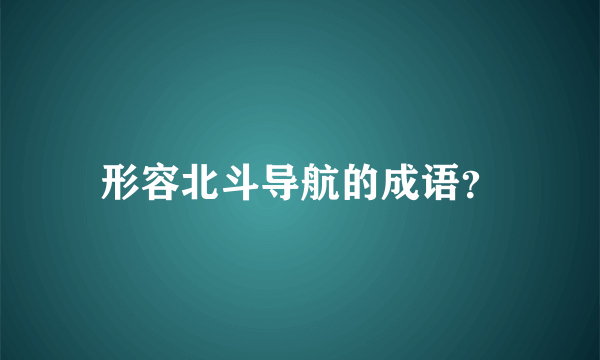 形容北斗导航的成语?